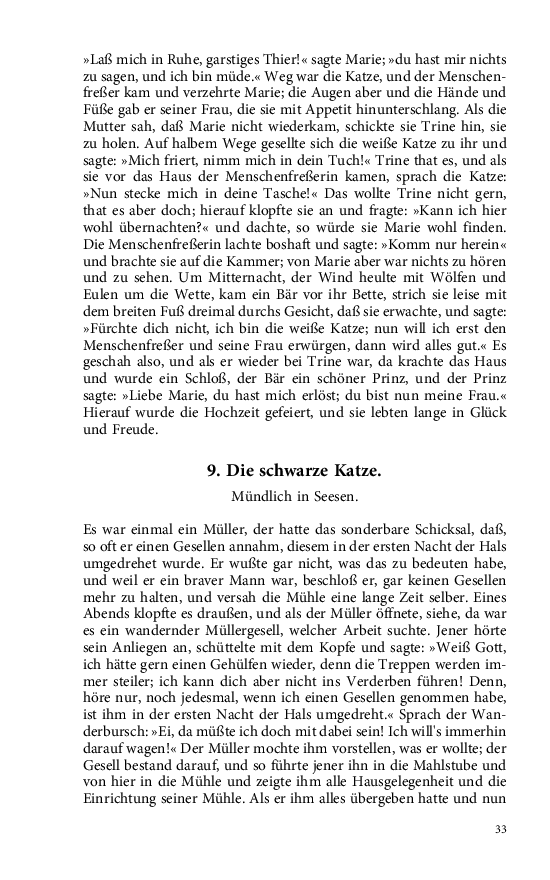 »Laß mich in Ruhe, garstiges Thier!« sagte Marie; »du hast mir nichts zu sagen, und ich bin müde.« Weg war die Katze, und der Menschenfreßer kam und verzehrte Marie; die Augen aber und die Hände und Füße gab er seiner Frau, die sie mit Appetit hinunterschlang. Als die Mutter sah, daß Marie nicht wiederkam, schickte sie Trine hin, sie zu holen. Auf halbem Wege gesellte sich die weiße Katze zu ihr und sagte: »Mich friert, nimm mich in dein Tuch!« Trine that es, und als sie vor das Haus der Menschenfreßerin kamen, sprach die Katze: »Nun stecke mich in deine Tasche!« Das wollte Trine nicht gern, that es aber doch; hierauf klopfte sie an und fragte: »Kann ich hier wohl übernachten?« und dachte, so würde sie Marie wohl finden. Die Menschenfreßerin lachte boshaft und sagte: »Komm nur herein« und brachte sie auf die Kammer; von Marie aber war nichts zu hören und zu sehen. Um Mitternacht, der Wind heulte mit Wölfen und Eulen um die Wette, kam ein Bär vor ihr Bette, strich sie leise mit dem breiten Fuß dreimal durchs Gesicht, daß sie erwachte, und sagte: »Fürchte dich nicht, ich bin die weiße Katze; nun will ich erst den Menschenfreßer und seine Frau erwürgen, dann wird alles gut.« Es geschah also, und als er wieder bei Trine war, da krachte das Haus und wurde ein Schloß, der Bär ein schöner Prinz, und der Prinz sagte: »Liebe Marie, du hast mich erlöst; du bist nun meine Frau.« Hierauf wurde die Hochzeit gefeiert, und sie lebten lange in Glück und Freude.

9. Die schwarze Katze.

Mündlich in Seesen.

Es war einmal ein Müller, der hatte das sonderbare Schicksal, daß, so oft er einen Gesellen annahm, diesem in der ersten Nacht der Hals umgedrehet wurde. Er wußte gar nicht, was das zu bedeuten habe, und weil er ein braver Mann war, beschloß er, gar keinen Gesellen mehr zu halten, und versah die Mühle eine lange Zeit selber. Eines Abends klopfte es draußen, und als der Müller öffnete, siehe, da war es ein wandernder Müllergesell, welcher Arbeit suchte. Jener hörte sein Anliegen an, schüttelte mit dem Kopfe und sagte: »Weiß Gott, ich hätte gern einen Gehülfen wieder, denn die Treppen werden immer steiler; ich kann dich aber nicht ins Verderben führen! Denn, höre nur, noch jedesmal, wenn ich einen Gesellen genommen habe, ist ihm in der ersten Nacht der Hals umgedreht.« Sprach der Wanderbursch: »Ei, da müßte ich doch mit dabei sein! Ich will's immerhin darauf wagen!« Der Müller mochte ihm vorstellen, was er wollte; der Gesell bestand darauf, und so führte jener ihn in die Mahlstube und von hier in die Mühle und zeigte ihm alle Hausgelegenheit und die Einrichtung seiner Mühle. Als er ihm alles übergeben hatte und nun

33